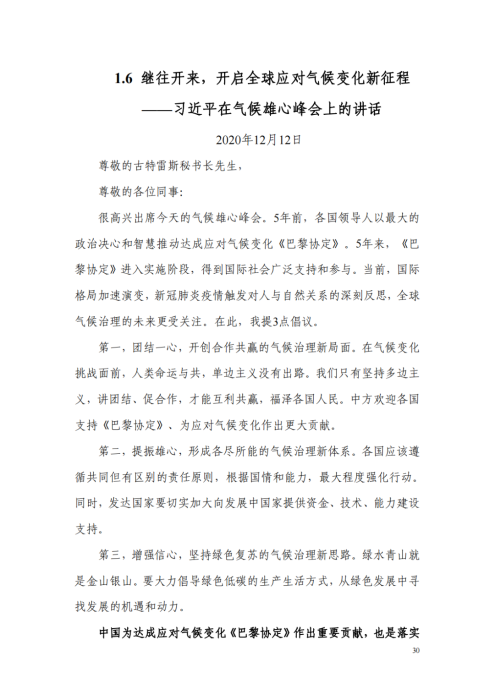 1.6 继往开来，开启全球应对气候变化新征程

——习近平在气候雄心峰会上的讲话

2020年12月12日

尊敬的古特雷斯秘书长先生，

尊敬的各位同事：

很高兴出席今天的气候雄心峰会。5年前，各国领导人以最大的政治决心和智慧推动达成应对气候变化《巴黎协定》。5年来，《巴黎协定》进入实施阶段，得到国际社会广泛支持和参与。当前，国际格局加速演变，新冠肺炎疫情触发对人与自然关系的深刻反思，全球气候治理的未来更受关注。在此，我提3点倡议。

第一，团结一心，开创合作共赢的气候治理新局面。在气候变化挑战面前，人类命运与共，单边主义没有出路。我们只有坚持多边主义，讲团结、促合作，才能互利共赢，福泽各国人民。中方欢迎各国支持《巴黎协定》、为应对气候变化作出更大贡献。

第二，提振雄心，形成各尽所能的气候治理新体系。各国应该遵循共同但有区别的责任原则，根据国情和能力，最大程度强化行动。同时，发达国家要切实加大向发展中国家提供资金、技术、能力建设支持。

第三，增强信心，坚持绿色复苏的气候治理新思路。绿水青山就是金山银山。要大力倡导绿色低碳的生产生活方式，从绿色发展中寻找发展的机遇和动力。

中国为达成应对气候变化《巴黎协定》作出重要贡献，也是落实

30